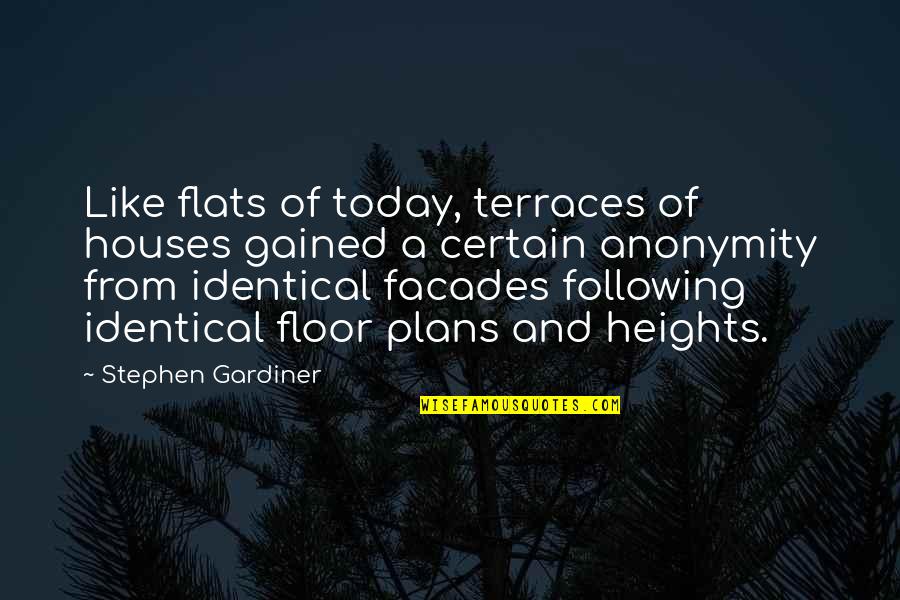 Like flats of today, terraces of houses gained a certain anonymity from identical facades following identical floor plans and heights.

~ Stephen Gardiner

WISEFAMOUSQUOTES.COM